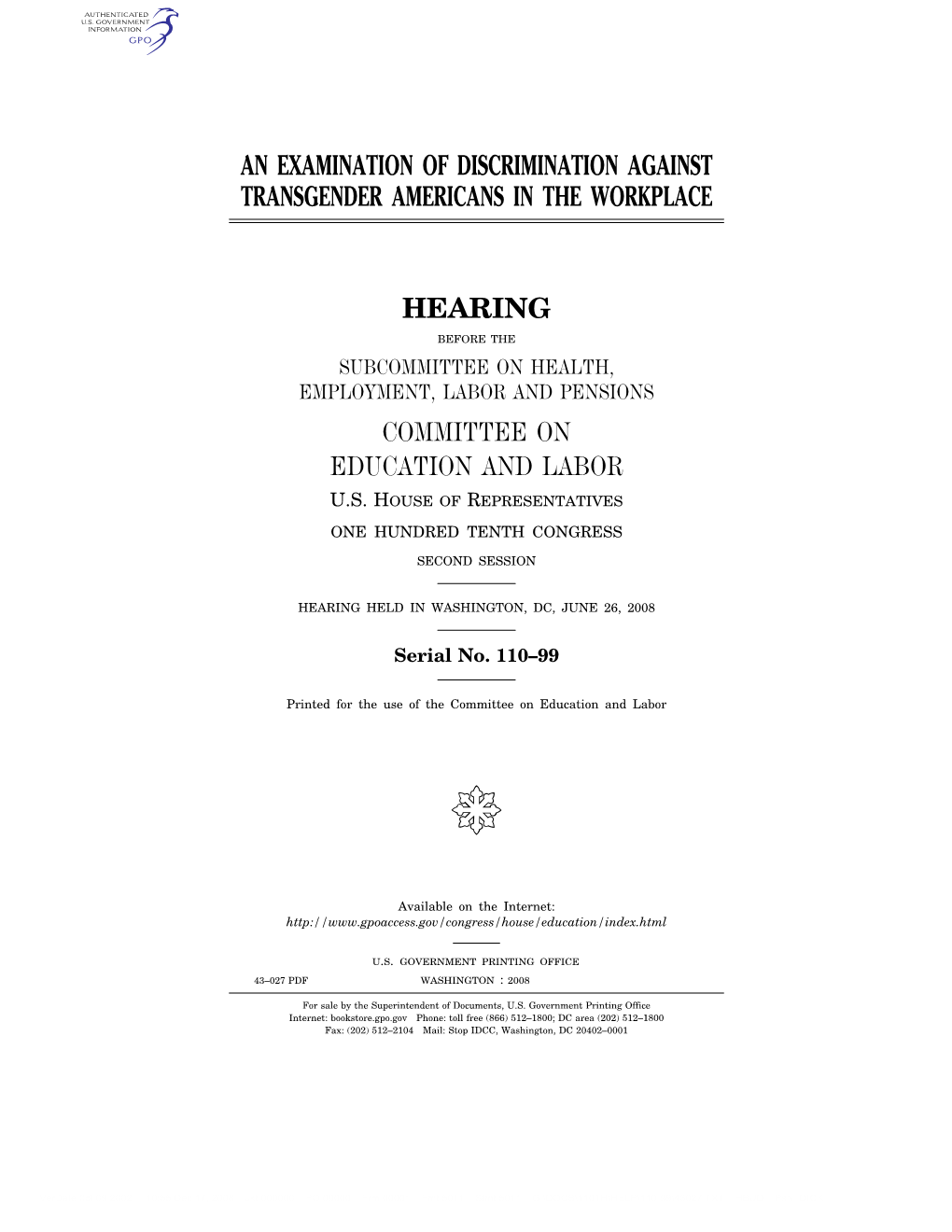 AUTHENTICATED
U.S. GOVERNMENT
INFORMATION
GPO

AN EXAMINATION OF DISCRIMINATION AGAINST TRANSGENDER AMERICANS IN THE WORKPLACE

HEARING

BEFORE THE

SUBCOMMITTEE ON HEALTH, EMPLOYMENT, LABOR AND PENSIONS

COMMITTEE ON EDUCATION AND LABOR

U.S. HOUSE OF REPRESENTATIVES

ONE HUNDRED TENTH CONGRESS

SECOND SESSION

HEARING HELD IN WASHINGTON, DC, JUNE 26, 2008

Serial No. 110–99

Printed for the use of the Committee on Education and Labor

Available on the Internet:
http://www.gpoaccess.gov/congress/house/education/index.html

U.S. GOVERNMENT PRINTING OFFICE

43–027 PDF WASHINGTON : 2008

For sale by the Superintendent of Documents, U.S. Government Printing Office
Internet: bookstore.gpo.gov Phone: toll free (866) 512–1800; DC area (202) 512–1800
Fax: (202) 512–2104 Mail: Stop IDCC, Washington, DC 20402–0001